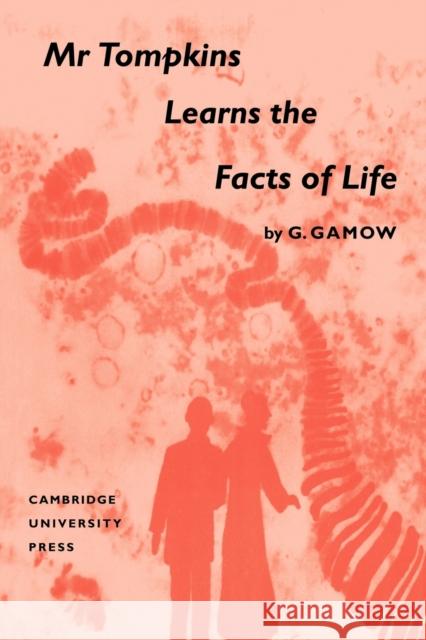 Mr Tompkins
Learns the
Facts of Life

by G. GAMOW

CAMBRIDGE
UNIVERSITY
PRESS